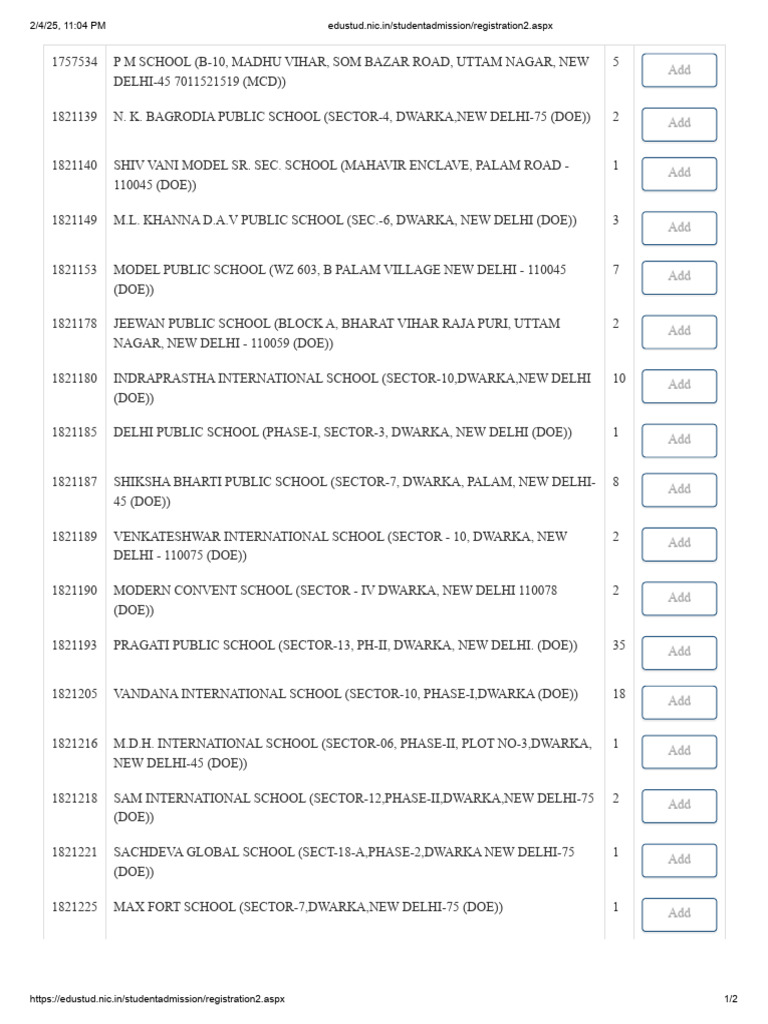 2/4/25, 11:04 PM edustud.nic.in/studentadmission/registration2.aspx

| 1757534 | P M SCHOOL (B-10, MADHU VIHAR, SOM BAZAR ROAD, UTTAM NAGAR, NEW DELHI-45 7011521519 (MCD)) | 5 | Add |
|---|---|---|---|
| 1821139 | N. K. BAGRODIA PUBLIC SCHOOL (SECTOR-4, DWARKA,NEW DELHI-75 (DOE)) | 2 | Add |
| 1821140 | SHIV VANI MODEL SR. SEC. SCHOOL (MAHAVIR ENCLAVE, PALAM ROAD - 110045 (DOE)) | 1 | Add |
| 1821149 | M.L. KHANNA D.A.V PUBLIC SCHOOL (SEC.-6, DWARKA, NEW DELHI (DOE)) | 3 | Add |
| 1821153 | MODEL PUBLIC SCHOOL (WZ 603, B PALAM VILLAGE NEW DELHI - 110045 (DOE)) | 7 | Add |
| 1821178 | JEEWAN PUBLIC SCHOOL (BLOCK A, BHARAT VIHAR RAJA PURI, UTTAM NAGAR, NEW DELHI - 110059 (DOE)) | 2 | Add |
| 1821180 | INDRAPRASTHA INTERNATIONAL SCHOOL (SECTOR-10,DWARKA,NEW DELHI (DOE)) | 10 | Add |
| 1821185 | DELHI PUBLIC SCHOOL (PHASE-I, SECTOR-3, DWARKA, NEW DELHI (DOE)) | 1 | Add |
| 1821187 | SHIKSHA BHARTI PUBLIC SCHOOL (SECTOR-7, DWARKA, PALAM, NEW DELHI-45 (DOE)) | 8 | Add |
| 1821189 | VENKATESHWAR INTERNATIONAL SCHOOL (SECTOR - 10, DWARKA, NEW DELHI - 110075 (DOE)) | 2 | Add |
| 1821190 | MODERN CONVENT SCHOOL (SECTOR - IV DWARKA, NEW DELHI 110078 (DOE)) | 2 | Add |
| 1821193 | PRAGATI PUBLIC SCHOOL (SECTOR-13, PH-II, DWARKA, NEW DELHI. (DOE)) | 35 | Add |
| 1821205 | VANDANA INTERNATIONAL SCHOOL (SECTOR-10, PHASE-I,DWARKA (DOE)) | 18 | Add |
| 1821216 | M.D.H. INTERNATIONAL SCHOOL (SECTOR-06, PHASE-II, PLOT NO-3,DWARKA, NEW DELHI-45 (DOE)) | 1 | Add |
| 1821218 | SAM INTERNATIONAL SCHOOL (SECTOR-12,PHASE-II,DWARKA,NEW DELHI-75 (DOE)) | 2 | Add |
| 1821221 | SACHDEVA GLOBAL SCHOOL (SECT-18-A,PHASE-2,DWARKA NEW DELHI-75 (DOE)) | 1 | Add |
| 1821225 | MAX FORT SCHOOL (SECTOR-7,DWARKA,NEW DELHI-75 (DOE)) | 1 | Add |

https://edustud.nic.in/studentadmission/registration2.aspx 1/2